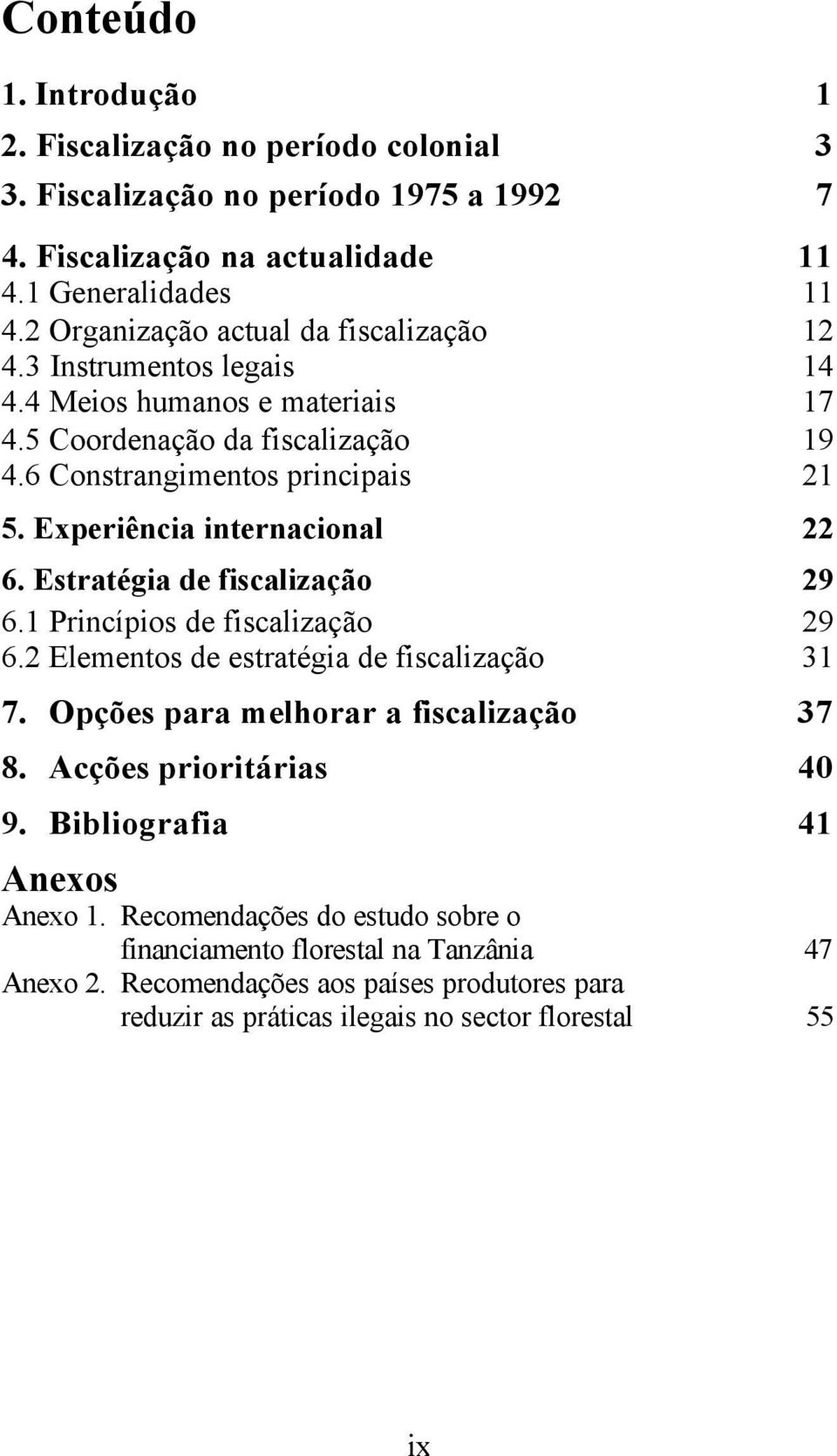 Conteúdo

1. Introdução 1
2. Fiscalização no período colonial 3
3. Fiscalização no período 1975 a 1992 7
4. Fiscalização na actualidade 11
4.1 Generalidades 11
4.2 Organização actual da fiscalização 12
4.3 Instrumentos legais 14
4.4 Meios humanos e materiais 17
4.5 Coordenação da fiscalização 19
4.6 Constrangimentos principais 21
5. Experiência internacional 22
6. Estratégia de fiscalização 29
6.1 Princípios de fiscalização 29
6.2 Elementos de estratégia de fiscalização 31
7. Opções para melhorar a fiscalização 37
8. Acções prioritárias 40
9. Bibliografia 41

Anexos
Anexo 1. Recomendações do estudo sobre o financiamento florestal na Tanzânia 47
Anexo 2. Recomendações aos países produtores para reduzir as práticas ilegais no sector florestal 55

ix